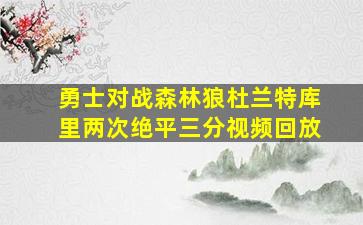 勇士对战森林狼杜兰特库里两次绝平三分视频回放